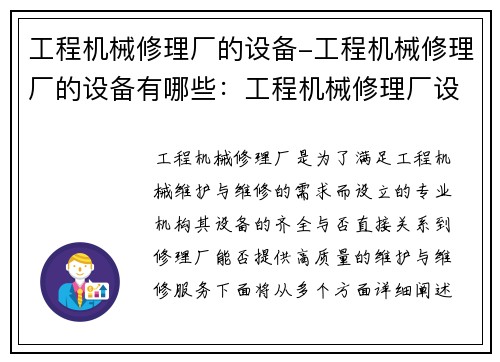 工程机械修理厂的设备-工程机械修理厂的设备有哪些：工程机械修理厂设

工程机械修理厂是为了满足工程机械维护与维修的需求而设立的专业机构其设备的齐全与否直接关系到修理厂能否提供高质量的维护与维修服务下面将从多个方面详细阐述